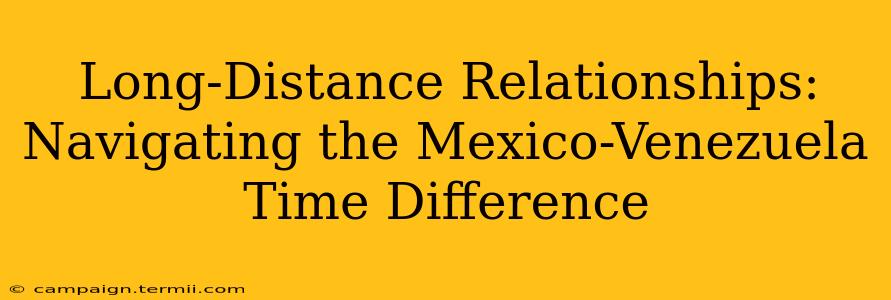 Long-Distance Relationships: Navigating the Mexico-Venezuela Time Difference

© campaign.termii.com